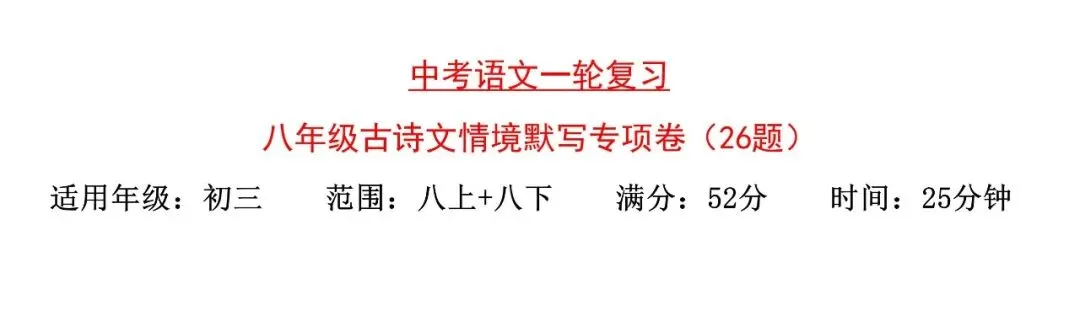 中考语文一轮复习

八年级古诗文情境默写专项卷（26题）

适用年级：初三　　范围：八上+八下　　满分：52分　　时间：25分钟